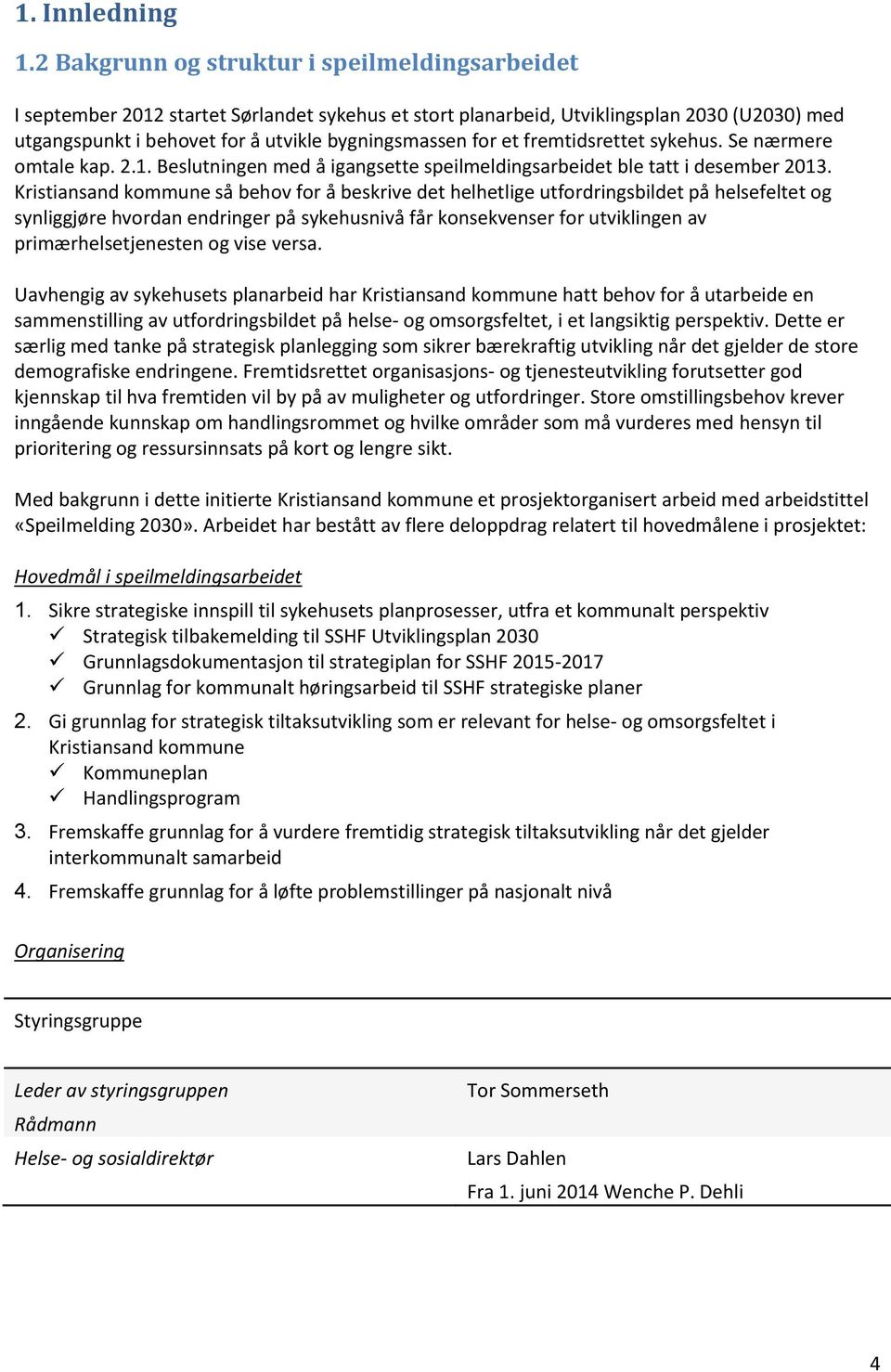 1. Innledning

1.2 Bakgrunn og struktur i speilmeldingsarbeidet

I september 2012 startet Sørlandet sykehus et stort planarbeid, Utviklingsplan 2030 (U2030) med utgangspunkt i behovet for å utvikle bygningsmassen for et fremtidsrettet sykehus. Se nærmere omtale kap. 2.1. Beslutningen med å igangsette speilmeldingsarbeidet ble tatt i desember 2013. Kristiansand kommune så behov for å beskrive det helhetlige utfordringsbildet på helsefeltet og synliggjøre hvordan endringer på sykehusnivå får konsekvenser for utviklingen av primærhelsetjenesten og vise versa.

Uavhengig av sykehusets planarbeid har Kristiansand kommune hatt behov for å utarbeide en sammenstilling av utfordringsbildet på helse- og omsorgsfeltet, i et langsiktig perspektiv. Dette er særlig med tanke på strategisk planlegging som sikrer bærekraftig utvikling når det gjelder de store demografiske endringene. Fremtidsrettet organisasjons- og tjenesteutvikling forutsetter god kjennskap til hva fremtiden vil by på av muligheter og utfordringer. Store omstillingsbehov krever inngående kunnskap om handlingsrommet og hvilke områder som må vurderes med hensyn til prioritering og ressursinnsats på kort og lengre sikt.

Med bakgrunn i dette initierte Kristiansand kommune et prosjektorganisert arbeid med arbeidstittel «Speilmelding 2030». Arbeidet har bestått av flere deloppdrag relatert til hovedmålene i prosjektet:

Hovedmål i speilmeldingsarbeidet

1. Sikre strategiske innspill til sykehusets planprosesser, utfra et kommunalt perspektiv
✓ Strategisk tilbakemelding til SSHF Utviklingsplan 2030
✓ Grunnlagsdokumentasjon til strategiplan for SSHF 2015-2017
✓ Grunnlag for kommunalt høringsarbeid til SSHF strategiske planer
2. Gi grunnlag for strategisk tiltaksutvikling som er relevant for helse- og omsorgsfeltet i Kristiansand kommune
✓ Kommuneplan
✓ Handlingsprogram
3. Fremskaffe grunnlag for å vurdere fremtidig strategisk tiltaksutvikling når det gjelder interkommunalt samarbeid
4. Fremskaffe grunnlag for å løfte problemstillinger på nasjonalt nivå

Organisering

Styringsgruppe

| | |
|---|---|
| Leder av styringsgruppen | Tor Sommerseth |
| Rådmann | |
| Helse- og sosialdirektør | Lars Dahlen |
| | Fra 1. juni 2014 Wenche P. Dehli |

4